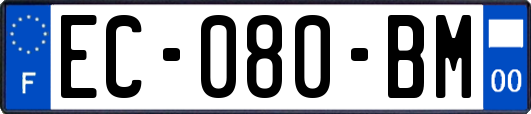 F
EC-080-BM
00